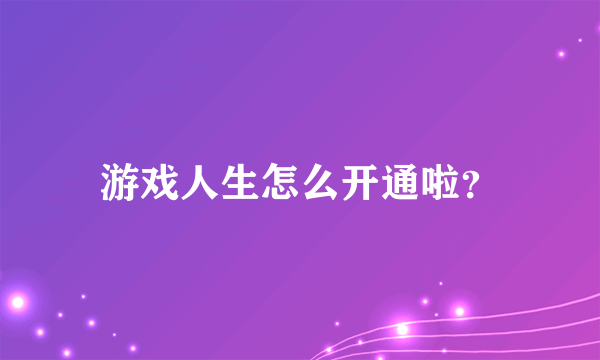 游戏人生怎么开通啦?